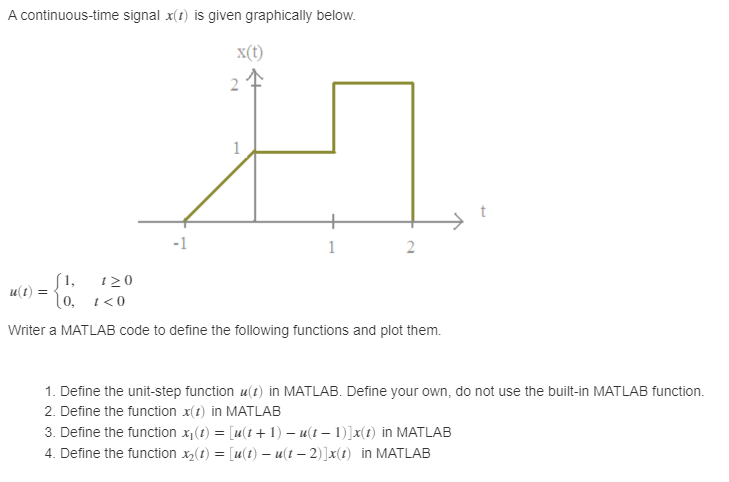 A continuous-time signal $x(t)$ is given graphically below.

x(t)

2

1

t

-1

1

2

$u(t) = \begin{cases} 1, & t \geq 0 \\ 0, & t < 0 \end{cases}$

Writer a MATLAB code to define the following functions and plot them.

1. Define the unit-step function $u(t)$ in MATLAB. Define your own, do not use the built-in MATLAB function.
2. Define the function $x(t)$ in MATLAB
3. Define the function $x_1(t) = [u(t+1) - u(t-1)]x(t)$ in MATLAB
4. Define the function $x_2(t) = [u(t) - u(t-2)]x(t)$ in MATLAB